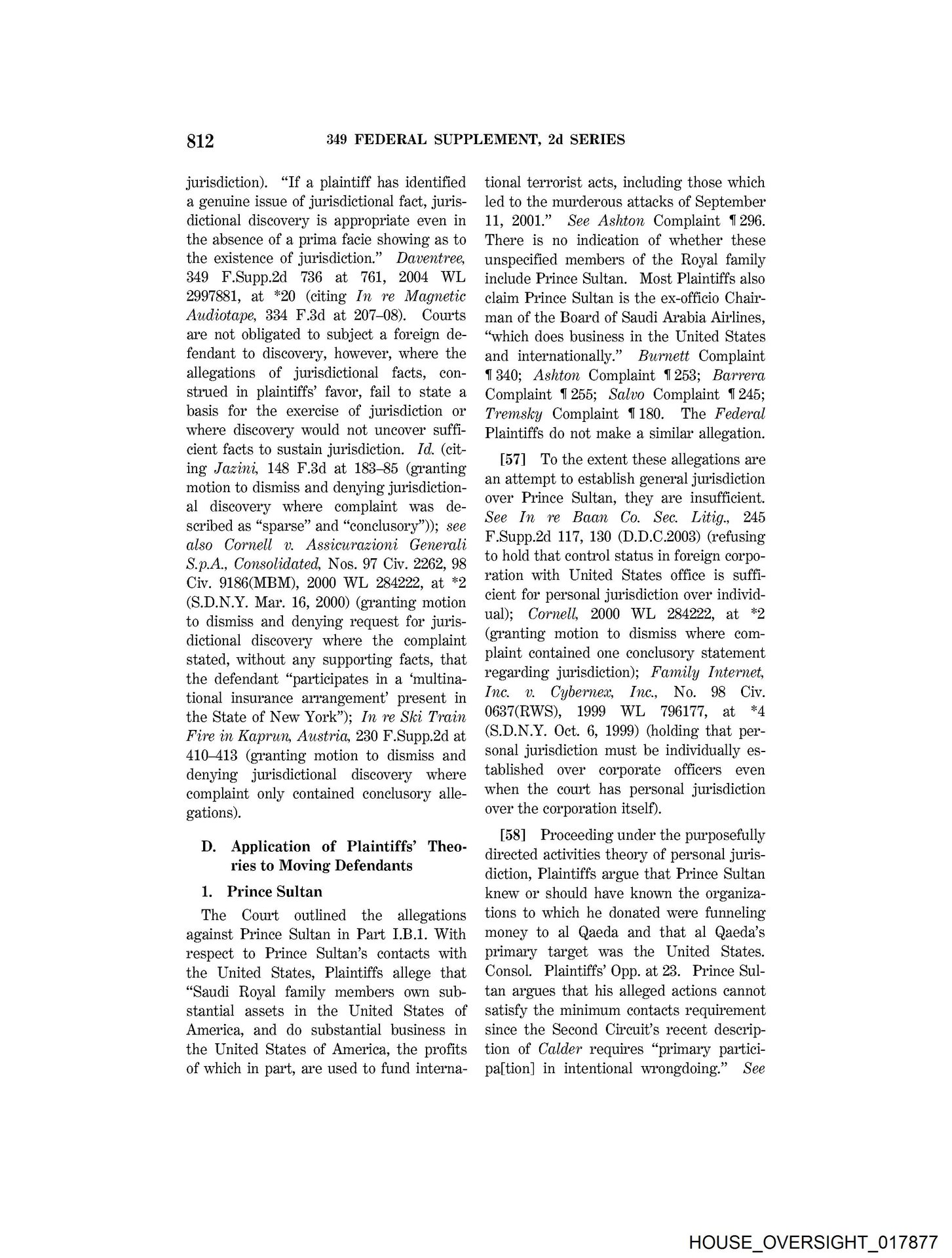 812 349 FEDERAL SUPPLEMENT, 2d SERIES

jurisdiction). "If a plaintiff has identified a genuine issue of jurisdictional fact, jurisdictional discovery is appropriate even in the absence of a prima facie showing as to the existence of jurisdiction." Daventree, 349 F.Supp.2d 736 at 761, 2004 WL 2997881, at *20 (citing In re Magnetic Audiotape, 334 F.3d at 207–08). Courts are not obligated to subject a foreign defendant to discovery, however, where the allegations of jurisdictional facts, construed in plaintiffs' favor, fail to state a basis for the exercise of jurisdiction or where discovery would not uncover sufficient facts to sustain jurisdiction. Id. (citing Jazini, 148 F.3d at 183–85 (granting motion to dismiss and denying jurisdictional discovery where complaint was described as "sparse" and "conclusory")); see also Cornell v. Assicurazioni Generali S.p.A., Consolidated, Nos. 97 Civ. 2262, 98 Civ. 9186(MBM), 2000 WL 284222, at *2 (S.D.N.Y. Mar. 16, 2000) (granting motion to dismiss and denying request for jurisdictional discovery where the complaint stated, without any supporting facts, that the defendant "participates in a 'multinational insurance arrangement' present in the State of New York"); In re Ski Train Fire in Kaprun, Austria, 230 F.Supp.2d at 410–413 (granting motion to dismiss and denying jurisdictional discovery where complaint only contained conclusory allegations).

D. Application of Plaintiffs' Theories to Moving Defendants

1. Prince Sultan

The Court outlined the allegations against Prince Sultan in Part I.B.1. With respect to Prince Sultan's contacts with the United States, Plaintiffs allege that "Saudi Royal family members own substantial assets in the United States of America, and do substantial business in the United States of America, the profits of which in part, are used to fund international terrorist acts, including those which led to the murderous attacks of September 11, 2001." See Ashton Complaint ¶ 296. There is no indication of whether these unspecified members of the Royal family include Prince Sultan. Most Plaintiffs also claim Prince Sultan is the ex-officio Chairman of the Board of Saudi Arabia Airlines, "which does business in the United States and internationally." Burnett Complaint ¶ 340; Ashton Complaint ¶ 253; Barrera Complaint ¶ 255; Salvo Complaint ¶ 245; Tremsky Complaint ¶ 180. The Federal Plaintiffs do not make a similar allegation.

[57] To the extent these allegations are an attempt to establish general jurisdiction over Prince Sultan, they are insufficient. See In re Baan Co. Sec. Litig., 245 F.Supp.2d 117, 130 (D.D.C.2003) (refusing to hold that control status in foreign corporation with United States office is sufficient for personal jurisdiction over individual); Cornell, 2000 WL 284222, at *2 (granting motion to dismiss where complaint contained one conclusory statement regarding jurisdiction); Family Internet, Inc. v. Cybernex, Inc., No. 98 Civ. 0637(RWS), 1999 WL 796177, at *4 (S.D.N.Y. Oct. 6, 1999) (holding that personal jurisdiction must be individually established over corporate officers even when the court has personal jurisdiction over the corporation itself).

[58] Proceeding under the purposefully directed activities theory of personal jurisdiction, Plaintiffs argue that Prince Sultan knew or should have known the organizations to which he donated were funneling money to al Qaeda and that al Qaeda's primary target was the United States. Consol. Plaintiffs' Opp. at 23. Prince Sultan argues that his alleged actions cannot satisfy the minimum contacts requirement since the Second Circuit's recent description of Calder requires "primary participa[tion] in intentional wrongdoing." See

HOUSE_OVERSIGHT_017877